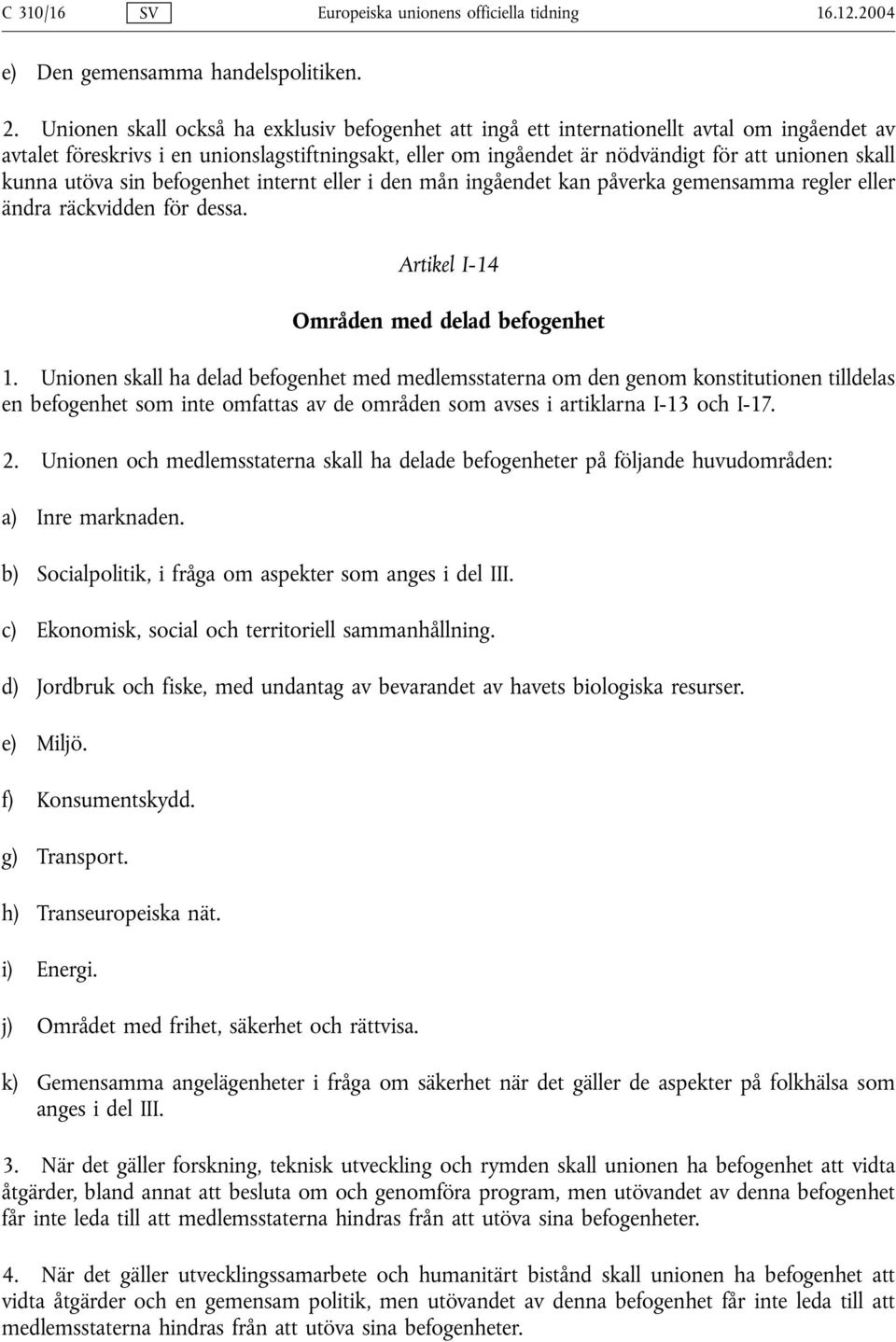 C 310/16 SV Europeiska unionens officiella tidning 16.12.2004

e) Den gemensamma handelspolitiken.

2. Unionen skall också ha exklusiv befogenhet att ingå ett internationellt avtal om ingåendet av avtalet föreskrivs i en unionslagstiftningsakt, eller om ingåendet är nödvändigt för att unionen skall kunna utöva sin befogenhet internt eller i den mån ingåendet kan påverka gemensamma regler eller ändra räckvidden för dessa.

Artikel I-14

Områden med delad befogenhet

1. Unionen skall ha delad befogenhet med medlemsstaterna om den genom konstitutionen tilldelas en befogenhet som inte omfattas av de områden som avses i artiklarna I-13 och I-17.

2. Unionen och medlemsstaterna skall ha delade befogenheter på följande huvudområden:

a) Inre marknaden.

b) Socialpolitik, i fråga om aspekter som anges i del III.

c) Ekonomisk, social och territoriell sammanhållning.

d) Jordbruk och fiske, med undantag av bevarandet av havets biologiska resurser.

e) Miljö.

f) Konsumentskydd.

g) Transport.

h) Transeuropeiska nät.

i) Energi.

j) Området med frihet, säkerhet och rättvisa.

k) Gemensamma angelägenheter i fråga om säkerhet när det gäller de aspekter på folkhälsa som anges i del III.

3. När det gäller forskning, teknisk utveckling och rymden skall unionen ha befogenhet att vidta åtgärder, bland annat att besluta om och genomföra program, men utövandet av denna befogenhet får inte leda till att medlemsstaterna hindras från att utöva sina befogenheter.

4. När det gäller utvecklingssamarbete och humanitärt bistånd skall unionen ha befogenhet att vidta åtgärder och en gemensam politik, men utövandet av denna befogenhet får inte leda till att medlemsstaterna hindras från att utöva sina befogenheter.